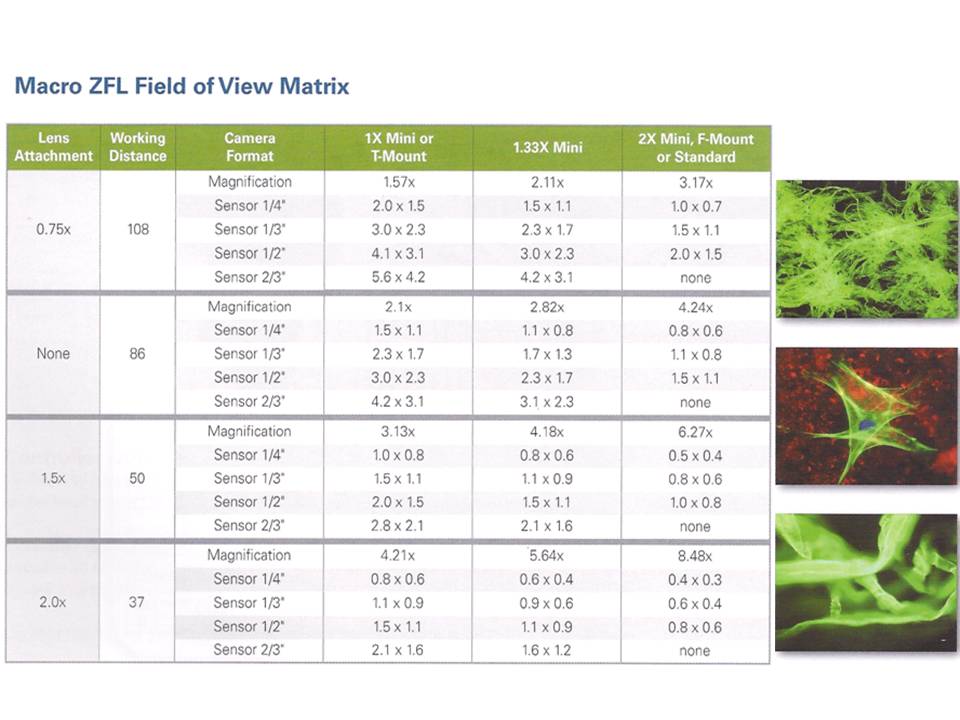 Macro ZFL Field of View Matrix

| Lens Attachment | Working Distance | Camera Format | 1X Mini or T-Mount | 1.33X Mini | 2X Mini, F-Mount or Standard |
|---|---|---|---|---|---|
| 0.75x | 108 | Magnification | 1.57x | 2.11x | 3.17x |
| | | Sensor 1/4" | 2.0 x 1.5 | 1.5 x 1.1 | 1.0 x 0.7 |
| | | Sensor 1/3" | 3.0 x 2.3 | 2.3 x 1.7 | 1.5 x 1.1 |
| | | Sensor 1/2" | 4.1 x 3.1 | 3.0 x 2.3 | 2.0 x 1.5 |
| | | Sensor 2/3" | 5.6 x 4.2 | 4.2 x 3.1 | none |
| None | 86 | Magnification | 2.1x | 2.82x | 4.24x |
| | | Sensor 1/4" | 1.5 x 1.1 | 1.1 x 0.8 | 0.8 x 0.6 |
| | | Sensor 1/3" | 2.3 x 1.7 | 1.7 x 1.3 | 1.1 x 0.8 |
| | | Sensor 1/2" | 3.0 x 2.3 | 2.3 x 1.7 | 1.5 x 1.1 |
| | | Sensor 2/3" | 4.2 x 3.1 | 3.1 x 2.3 | none |
| 1.5x | 50 | Magnification | 3.13x | 4.18x | 6.27x |
| | | Sensor 1/4" | 1.0 x 0.8 | 0.8 x 0.6 | 0.5 x 0.4 |
| | | Sensor 1/3" | 1.5 x 1.1 | 1.1 x 0.9 | 0.8 x 0.6 |
| | | Sensor 1/2" | 2.0 x 1.5 | 1.5 x 1.1 | 1.0 x 0.8 |
| | | Sensor 2/3" | 2.8 x 2.1 | 2.1 x 1.6 | none |
| 2.0x | 37 | Magnification | 4.21x | 5.64x | 8.48x |
| | | Sensor 1/4" | 0.8 x 0.6 | 0.6 x 0.4 | 0.4 x 0.3 |
| | | Sensor 1/3" | 1.1 x 0.9 | 0.9 x 0.6 | 0.6 x 0.4 |
| | | Sensor 1/2" | 1.5 x 1.1 | 1.1 x 0.9 | 0.8 x 0.6 |
| | | Sensor 2/3" | 2.1 x 1.6 | 1.6 x 1.2 | none |